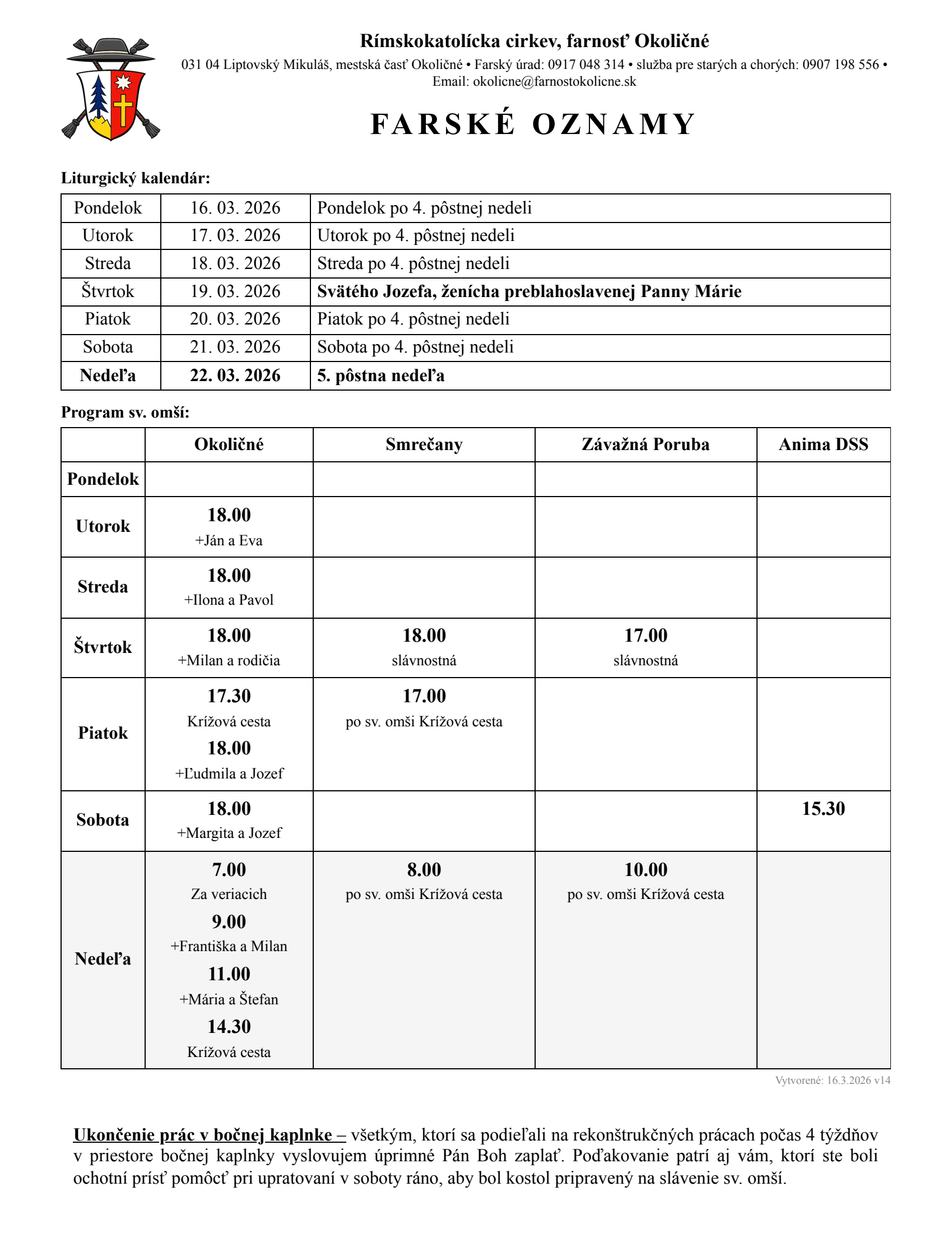 Rímskokatolícka cirkev, farnosť Okoličné

031 04 Liptovský Mikuláš, mestská časť Okoličné • Farský úrad: 0917 048 314 • služba pre starých a chorých: 0907 198 556 • Email: okolicne@farnostokolicne.sk

FARSKÉ OZNAMY

Liturgický kalendár:

| Pondelok | 16. 03. 2026 | Pondelok po 4. pôstnej nedeli |
|---|---|---|
| Utorok | 17. 03. 2026 | Utorok po 4. pôstnej nedeli |
| Streda | 18. 03. 2026 | Streda po 4. pôstnej nedeli |
| Štvrtok | 19. 03. 2026 | Svätého Jozefa, ženícha preblahoslavenej Panny Márie |
| Piatok | 20. 03. 2026 | Piatok po 4. pôstnej nedeli |
| Sobota | 21. 03. 2026 | Sobota po 4. pôstnej nedeli |
| Nedeľa | 22. 03. 2026 | 5. pôstna nedeľa |

Program sv. omší:

| | Okoličné | Smrečany | Závažná Poruba | Anima DSS |
|---|---|---|---|---|
| Pondelok | | | | |
| Utorok | 18.00 +Ján a Eva | | | |
| Streda | 18.00 +Ilona a Pavol | | | |
| Štvrtok | 18.00 +Milan a rodičia | 18.00 slávnostná | 17.00 slávnostná | |
| Piatok | 17.30 Krížová cesta 18.00 +Ľudmila a Jozef | 17.00 po sv. omši Krížová cesta | | |
| Sobota | 18.00 +Margita a Jozef | | | 15.30 |
| Nedeľa | 7.00 Za veriacich 9.00 +Františka a Milan 11.00 +Mária a Štefan 14.30 Krížová cesta | 8.00 po sv. omši Krížová cesta | 10.00 po sv. omši Krížová cesta | |

Vytvorené: 16.3.2026 v14

Ukončenie prác v bočnej kaplnke – všetkým, ktorí sa podieľali na rekonštrukčných prácach počas 4 týždňov v priestore bočnej kaplnky vyslovujem úprimné Pán Boh zaplať. Poďakovanie patrí aj vám, ktorí ste boli ochotní prísť pomôcť pri upratovaní v soboty ráno, aby bol kostol pripravený na slávenie sv. omší.